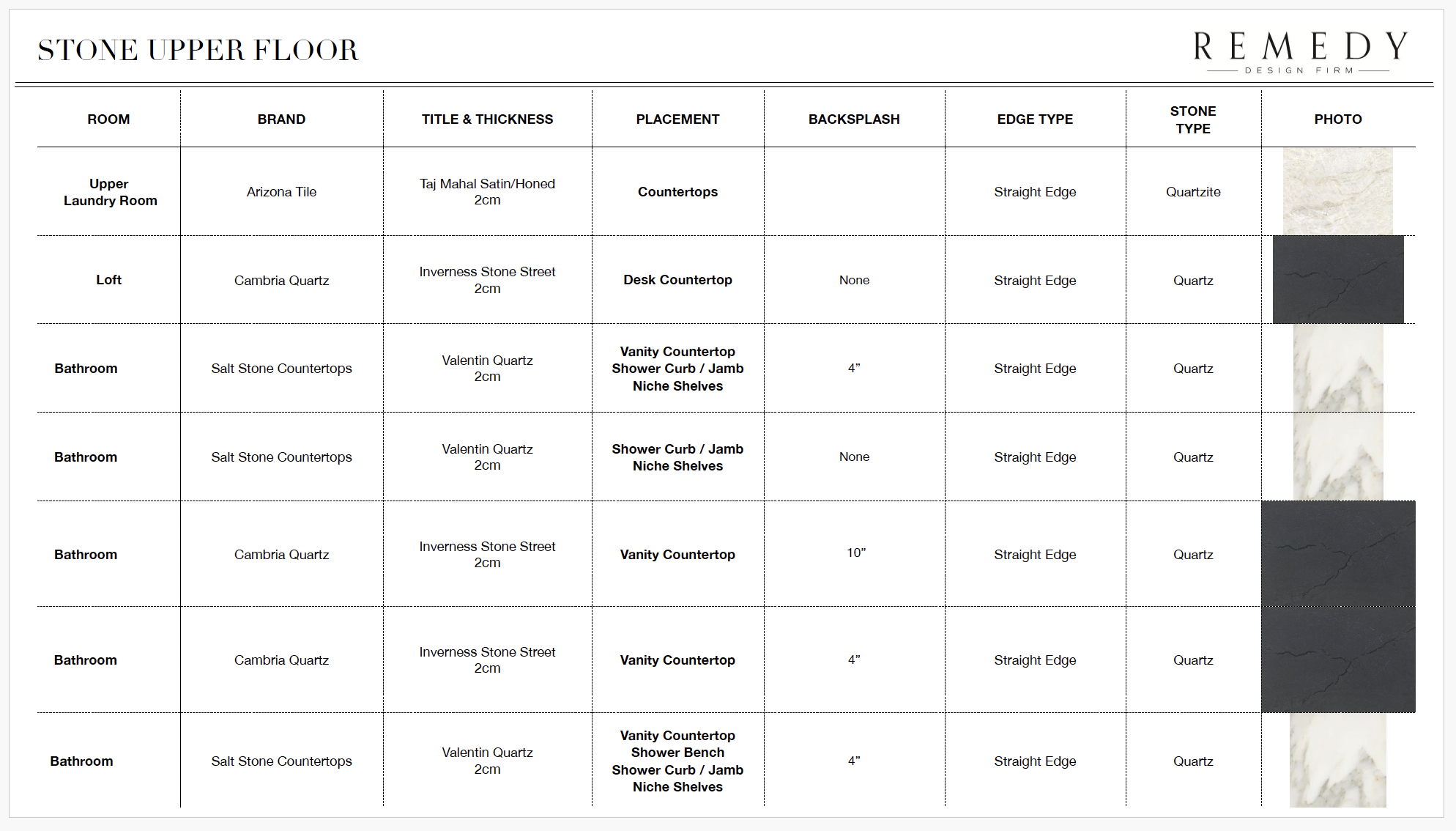 STONE UPPER FLOOR

REMEDY
DESIGN FIRM

| ROOM | BRAND | TITLE & THICKNESS | PLACEMENT | BACKSPLASH | EDGE TYPE | STONE TYPE | PHOTO |
|---|---|---|---|---|---|---|---|
| Upper Laundry Room | Arizona Tile | Taj Mahal Satin/Honed 2cm | Countertops | | Straight Edge | Quartzite | |
| Loft | Cambria Quartz | Inverness Stone Street 2cm | Desk Countertop | None | Straight Edge | Quartz | |
| Bathroom | Salt Stone Countertops | Valentin Quartz 2cm | Vanity Countertop Shower Curb / Jamb Niche Shelves | 4” | Straight Edge | Quartz | |
| Bathroom | Salt Stone Countertops | Valentin Quartz 2cm | Shower Curb / Jamb Niche Shelves | None | Straight Edge | Quartz | |
| Bathroom | Cambria Quartz | Inverness Stone Street 2cm | Vanity Countertop | 10” | Straight Edge | Quartz | |
| Bathroom | Cambria Quartz | Inverness Stone Street 2cm | Vanity Countertop | 4” | Straight Edge | Quartz | |
| Bathroom | Salt Stone Countertops | Valentin Quartz 2cm | Vanity Countertop Shower Bench Shower Curb / Jamb Niche Shelves | 4” | Straight Edge | Quartz | |